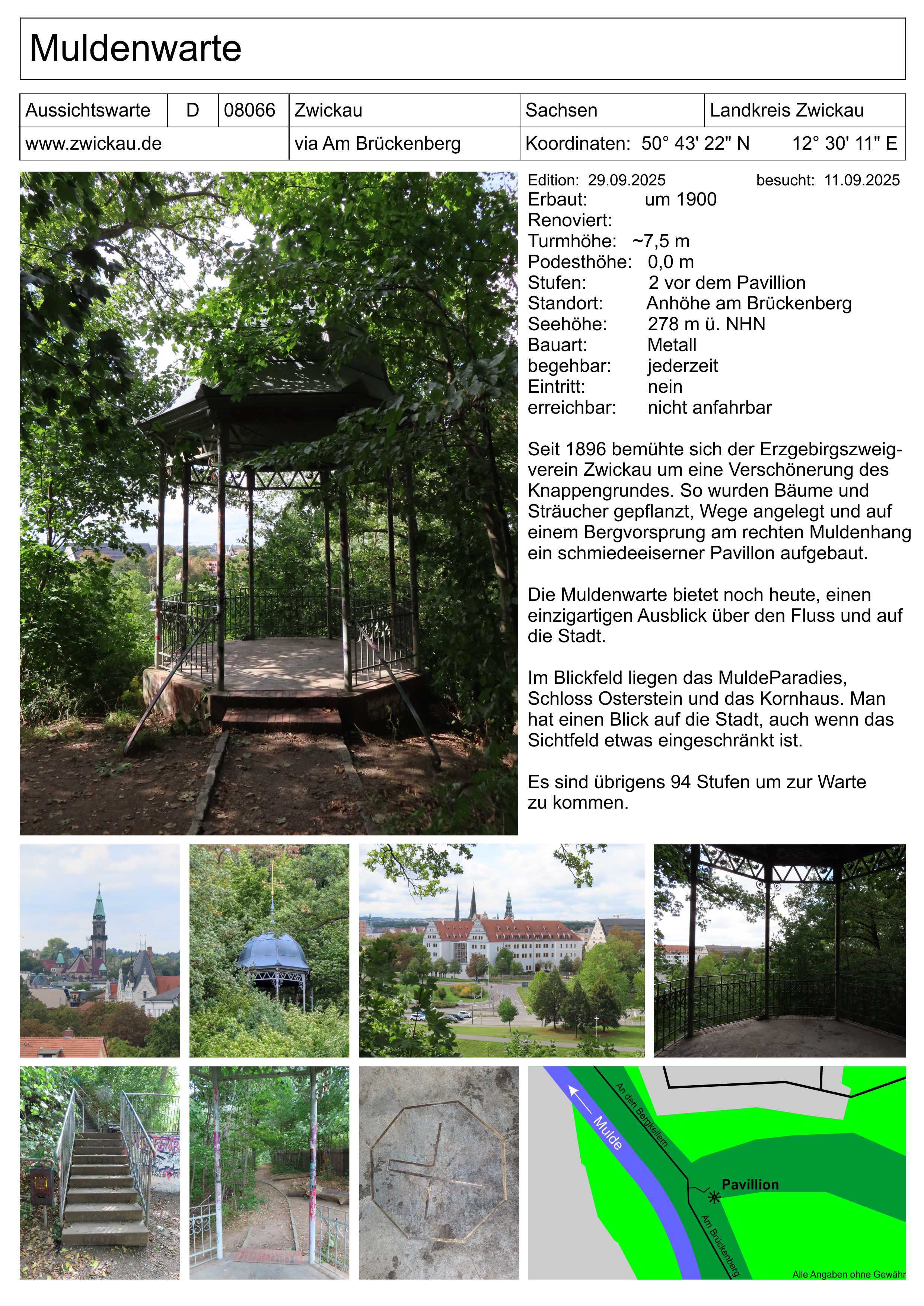 Muldenwarte

| Aussichtswarte | D | 08066 | Zwickau | Sachsen | Landkreis Zwickau |
|---|---|---|---|---|---|
| www.zwickau.de | | | via Am Brückenberg | Koordinaten: 50° 43' 22" N | 12° 30' 11" E |

Edition: 29.09.2025 besucht: 11.09.2025
Erbaut: um 1900
Renoviert:
Turmhöhe: ~7,5 m
Podesthöhe: 0,0 m
Stufen: 2 vor dem Pavillion
Standort: Anhöhe am Brückenberg
Seehöhe: 278 m ü. NHN
Bauart: Metall
begehbar: jederzeit
Eintritt: nein
erreichbar: nicht anfahrbar

Seit 1896 bemühte sich der Erzgebirgszweigverein Zwickau um eine Verschönerung des Knappengrundes. So wurden Bäume und Sträucher gepflanzt, Wege angelegt und auf einem Bergvorsprung am rechten Muldenhang ein schmiedeeiserner Pavillon aufgebaut.

Die Muldenwarte bietet noch heute, einen einzigartigen Ausblick über den Fluss und auf die Stadt.

Im Blickfeld liegen das MuldeParadies, Schloss Osterstein und das Kornhaus. Man hat einen Blick auf die Stadt, auch wenn das Sichtfeld etwas eingeschränkt ist.

Es sind übrigens 94 Stufen um zur Warte zu kommen.

Mulde
An den Bergkellern
Pavillion
Am Brückenberg
Alle Angaben ohne Gewähr